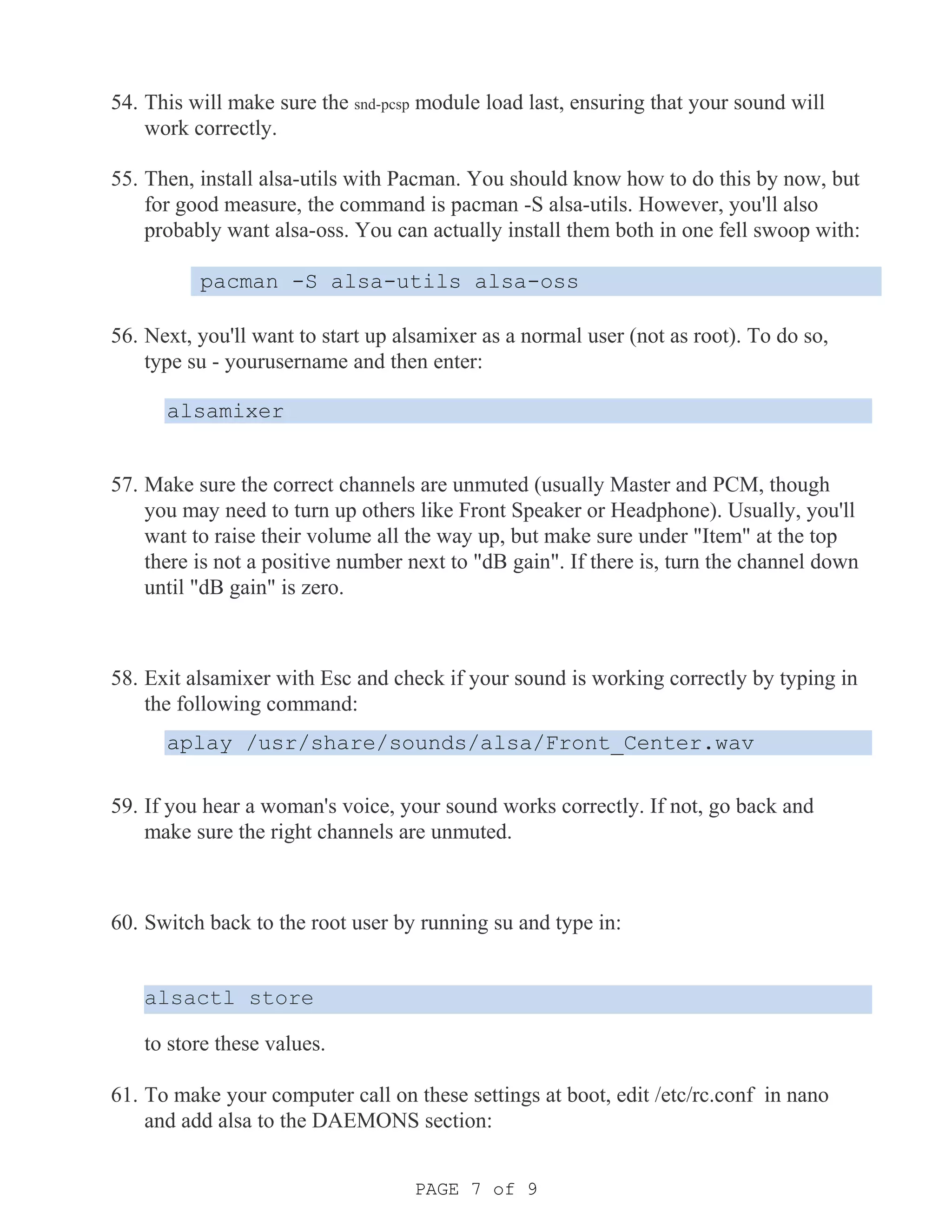 54. This will make sure the snd-pcsp module load last, ensuring that your sound will work correctly.

55. Then, install alsa-utils with Pacman. You should know how to do this by now, but for good measure, the command is pacman -S alsa-utils. However, you'll also probably want alsa-oss. You can actually install them both in one fell swoop with:

pacman -S alsa-utils alsa-oss

56. Next, you'll want to start up alsamixer as a normal user (not as root). To do so, type su - yourusername and then enter:

alsamixer

57. Make sure the correct channels are unmuted (usually Master and PCM, though you may need to turn up others like Front Speaker or Headphone). Usually, you'll want to raise their volume all the way up, but make sure under "Item" at the top there is not a positive number next to "dB gain". If there is, turn the channel down until "dB gain" is zero.

58. Exit alsamixer with Esc and check if your sound is working correctly by typing in the following command:

aplay /usr/share/sounds/alsa/Front_Center.wav

59. If you hear a woman's voice, your sound works correctly. If not, go back and make sure the right channels are unmuted.

60. Switch back to the root user by running su and type in:

alsactl store

to store these values.

61. To make your computer call on these settings at boot, edit /etc/rc.conf in nano and add alsa to the DAEMONS section:

PAGE 7 of 9